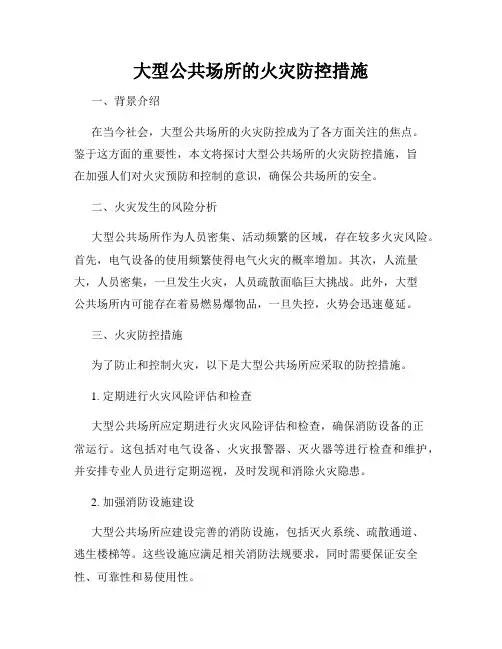 大型公共场所的火灾防控措施

一、背景介绍

在当今社会，大型公共场所的火灾防控成为了各方面关注的焦点。鉴于这方面的重要性，本文将探讨大型公共场所的火灾防控措施，旨在加强人们对火灾预防和控制的意识，确保公共场所的安全。

二、火灾发生的风险分析

大型公共场所作为人员密集、活动频繁的区域，存在较多火灾风险。首先，电气设备的使用频繁使得电气火灾的概率增加。其次，人流量大，人员密集，一旦发生火灾，人员疏散面临巨大挑战。此外，大型公共场所内可能存在着易燃易爆物品，一旦失控，火势会迅速蔓延。

三、火灾防控措施

为了防止和控制火灾，以下是大型公共场所应采取的防控措施。

1. 定期进行火灾风险评估和检查

大型公共场所应定期进行火灾风险评估和检查，确保消防设备的正常运行。这包括对电气设备、火灾报警器、灭火器等进行检查和维护，并安排专业人员进行定期巡视，及时发现和消除火灾隐患。

2. 加强消防设施建设

大型公共场所应建设完善的消防设施，包括灭火系统、疏散通道、逃生楼梯等。这些设施应满足相关消防法规要求，同时需要保证安全性、可靠性和易使用性。